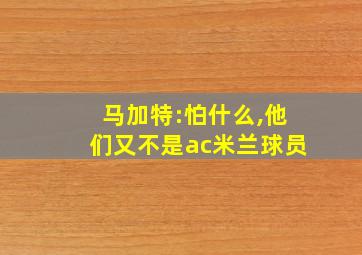 马加特:怕什么,他们又不是ac米兰球员